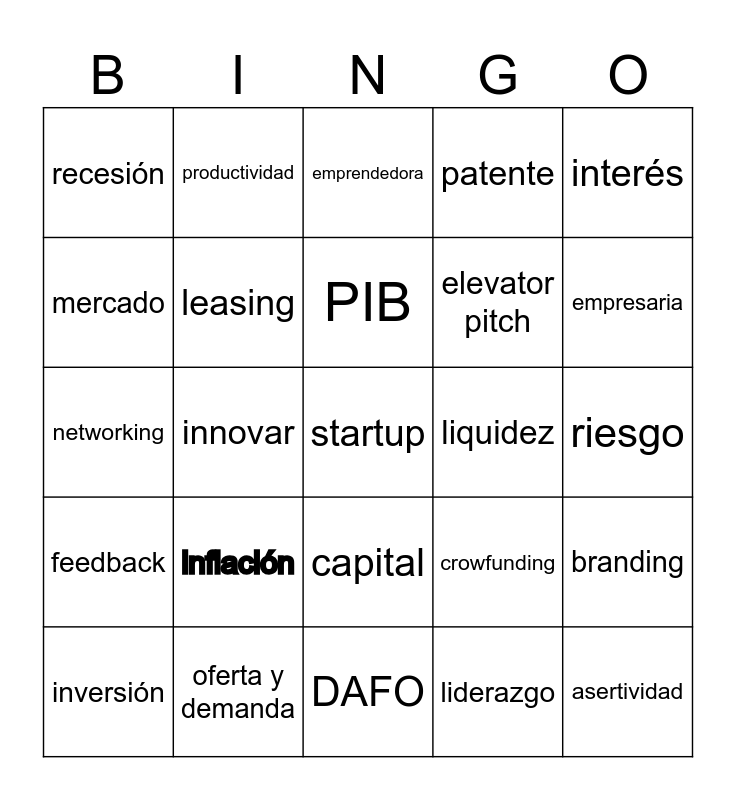 | B | I | N | G | O |
|---|---|---|---|---|
| recesión | productividad | emprendedora | patente | interés |
| mercado | leasing | PIB | elevator pitch | empresaria |
| networking | innovar | startup | liquidez | riesgo |
| feedback | Inflación | capital | crowfunding | branding |
| inversión | oferta y demanda | DAFO | liderazgo | asertividad |